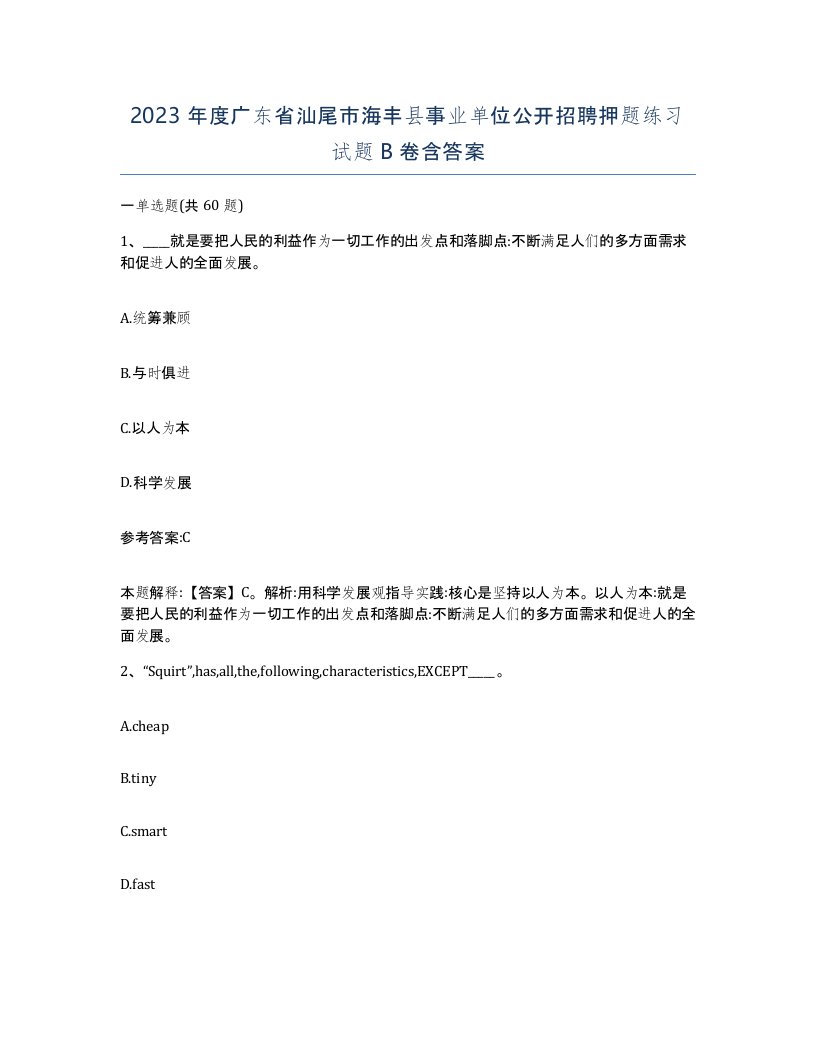 2023 年度广东省汕尾市海丰县事业单位公开招聘押题练习试题 B 卷含答案

一单选题(共 60 题)

1、____就是要把人民的利益作为一切工作的出发点和落脚点:不断满足人们的多方面需求和促进人的全面发展。

A.统筹兼顾

B.与时俱进

C.以人为本

D.科学发展

参考答案:C

本题解释:【答案】C。解析:用科学发展观指导实践:核心是坚持以人为本。以人为本:就是要把人民的利益作为一切工作的出发点和落脚点:不断满足人们的多方面需求和促进人的全面发展。

2、“Squirt”,has,all,the,following,characteristics,EXCEPT____。

A.cheap

B.tiny

C.smart

D.fast